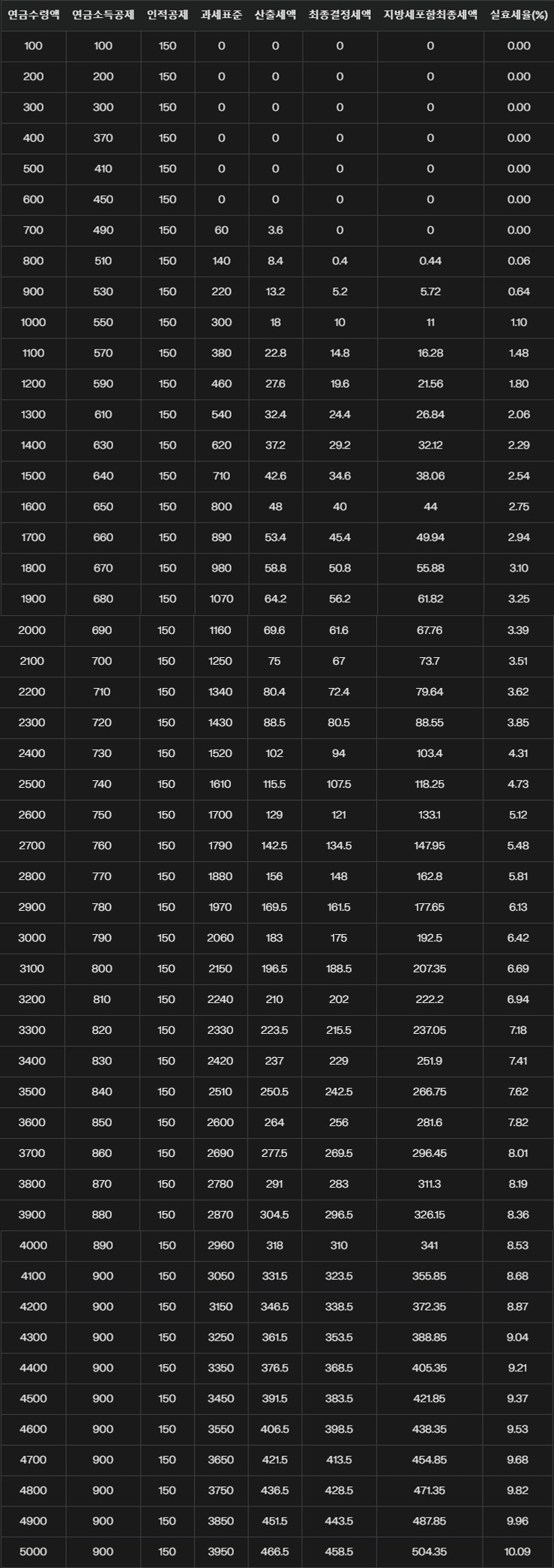 | 연금수령액 | 연금소득공제 | 인적공제 | 과세표준 | 산출세액 | 최종결정세액 | 지방세포함최종세액 | 실효세율(%) |
|---|---|---|---|---|---|---|---|
| 100 | 100 | 150 | 0 | 0 | 0 | 0 | 0.00 |
| 200 | 200 | 150 | 0 | 0 | 0 | 0 | 0.00 |
| 300 | 300 | 150 | 0 | 0 | 0 | 0 | 0.00 |
| 400 | 370 | 150 | 0 | 0 | 0 | 0 | 0.00 |
| 500 | 410 | 150 | 0 | 0 | 0 | 0 | 0.00 |
| 600 | 450 | 150 | 0 | 0 | 0 | 0 | 0.00 |
| 700 | 490 | 150 | 60 | 3.6 | 0 | 0 | 0.00 |
| 800 | 510 | 150 | 140 | 8.4 | 0.4 | 0.44 | 0.06 |
| 900 | 530 | 150 | 220 | 13.2 | 5.2 | 5.72 | 0.64 |
| 1000 | 550 | 150 | 300 | 18 | 10 | 11 | 1.10 |
| 1100 | 570 | 150 | 380 | 22.8 | 14.8 | 16.28 | 1.48 |
| 1200 | 590 | 150 | 460 | 27.6 | 19.6 | 21.56 | 1.80 |
| 1300 | 610 | 150 | 540 | 32.4 | 24.4 | 26.84 | 2.06 |
| 1400 | 630 | 150 | 620 | 37.2 | 29.2 | 32.12 | 2.29 |
| 1500 | 640 | 150 | 710 | 42.6 | 34.6 | 38.06 | 2.54 |
| 1600 | 650 | 150 | 800 | 48 | 40 | 44 | 2.75 |
| 1700 | 660 | 150 | 890 | 53.4 | 45.4 | 49.94 | 2.94 |
| 1800 | 670 | 150 | 980 | 58.8 | 50.8 | 55.88 | 3.10 |
| 1900 | 680 | 150 | 1070 | 64.2 | 56.2 | 61.82 | 3.25 |
| 2000 | 690 | 150 | 1160 | 69.6 | 61.6 | 67.76 | 3.39 |
| 2100 | 700 | 150 | 1250 | 75 | 67 | 73.7 | 3.51 |
| 2200 | 710 | 150 | 1340 | 80.4 | 72.4 | 79.64 | 3.62 |
| 2300 | 720 | 150 | 1430 | 88.5 | 80.5 | 88.55 | 3.85 |
| 2400 | 730 | 150 | 1520 | 102 | 94 | 103.4 | 4.31 |
| 2500 | 740 | 150 | 1610 | 115.5 | 107.5 | 118.25 | 4.73 |
| 2600 | 750 | 150 | 1700 | 129 | 121 | 133.1 | 5.12 |
| 2700 | 760 | 150 | 1790 | 142.5 | 134.5 | 147.95 | 5.48 |
| 2800 | 770 | 150 | 1880 | 156 | 148 | 162.8 | 5.81 |
| 2900 | 780 | 150 | 1970 | 169.5 | 161.5 | 177.65 | 6.13 |
| 3000 | 790 | 150 | 2060 | 183 | 175 | 192.5 | 6.42 |
| 3100 | 800 | 150 | 2150 | 196.5 | 188.5 | 207.35 | 6.69 |
| 3200 | 810 | 150 | 2240 | 210 | 202 | 222.2 | 6.94 |
| 3300 | 820 | 150 | 2330 | 223.5 | 215.5 | 237.05 | 7.18 |
| 3400 | 830 | 150 | 2420 | 237 | 229 | 251.9 | 7.41 |
| 3500 | 840 | 150 | 2510 | 250.5 | 242.5 | 266.75 | 7.62 |
| 3600 | 850 | 150 | 2600 | 264 | 256 | 281.6 | 7.82 |
| 3700 | 860 | 150 | 2690 | 277.5 | 269.5 | 296.45 | 8.01 |
| 3800 | 870 | 150 | 2780 | 291 | 283 | 311.3 | 8.19 |
| 3900 | 880 | 150 | 2870 | 304.5 | 296.5 | 326.15 | 8.36 |
| 4000 | 890 | 150 | 2960 | 318 | 310 | 341 | 8.53 |
| 4100 | 900 | 150 | 3050 | 331.5 | 323.5 | 355.85 | 8.68 |
| 4200 | 900 | 150 | 3150 | 346.5 | 338.5 | 372.35 | 8.87 |
| 4300 | 900 | 150 | 3250 | 361.5 | 353.5 | 388.85 | 9.04 |
| 4400 | 900 | 150 | 3350 | 376.5 | 368.5 | 405.35 | 9.21 |
| 4500 | 900 | 150 | 3450 | 391.5 | 383.5 | 421.85 | 9.37 |
| 4600 | 900 | 150 | 3550 | 406.5 | 398.5 | 438.35 | 9.53 |
| 4700 | 900 | 150 | 3650 | 421.5 | 413.5 | 454.85 | 9.68 |
| 4800 | 900 | 150 | 3750 | 436.5 | 428.5 | 471.35 | 9.82 |
| 4900 | 900 | 150 | 3850 | 451.5 | 443.5 | 487.85 | 9.96 |
| 5000 | 900 | 150 | 3950 | 466.5 | 458.5 | 504.35 | 10.09 |